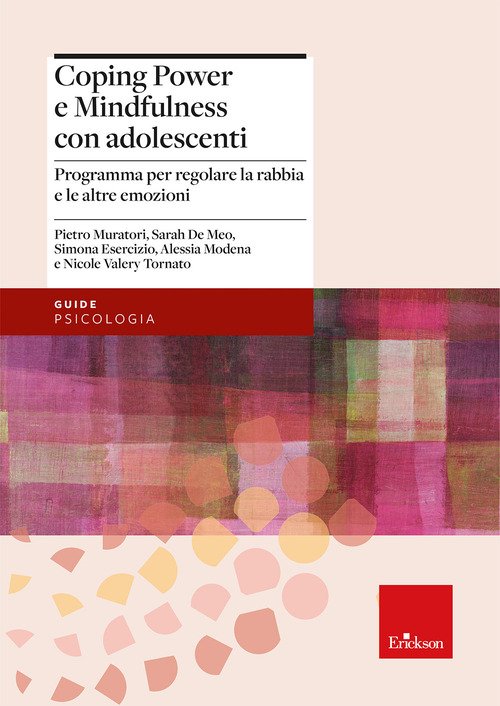 Coping Power e Mindfulness con adolescenti

Programma per regolare la rabbia e le altre emozioni

Pietro Muratori, Sarah De Meo, Simona Esercizio, Alessia Modena e Nicole Valery Tornato

GUIDE
PSICOLOGIA

Erickson